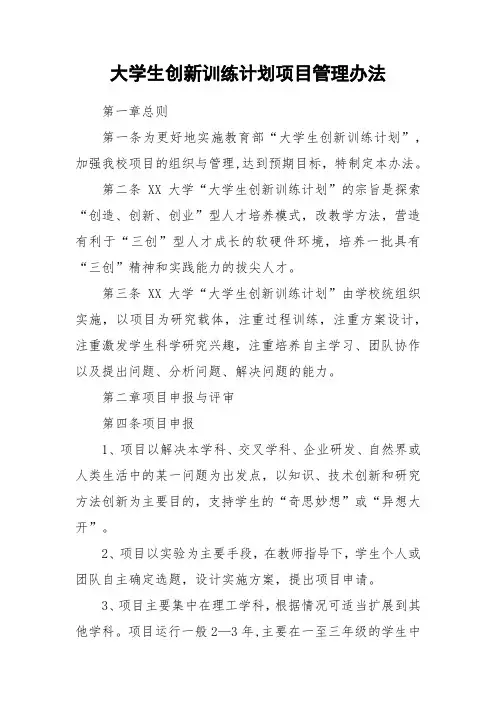 大学生创新训练计划项目管理办法

第一章总则

第一条为更好地实施教育部“大学生创新训练计划”，加强我校项目的组织与管理,达到预期目标，特制定本办法。

第二条 XX 大学“大学生创新训练计划”的宗旨是探索“创造、创新、创业”型人才培养模式，改教学方法，营造有利于“三创”型人才成长的软硬件环境，培养一批具有“三创”精神和实践能力的拔尖人才。

第三条 XX 大学“大学生创新训练计划”由学校统组织实施，以项目为研究载体，注重过程训练，注重方案设计，注重激发学生科学研究兴趣，注重培养自主学习、团队协作以及提出问题、分析问题、解决问题的能力。

第二章项目申报与评审

第四条项目申报

1、项目以解决本学科、交叉学科、企业研发、自然界或人类生活中的某一问题为出发点，以知识、技术创新和研究方法创新为主要目的，支持学生的“奇思妙想”或“异想大开”。

2、项目以实验为主要手段，在教师指导下，学生个人或团队自主确定选题，设计实施方案，提出项目申请。

3、项目主要集中在理工学科，根据情况可适当扩展到其他学科。项目运行一般 2—3 年,主要在一至三年级的学生中